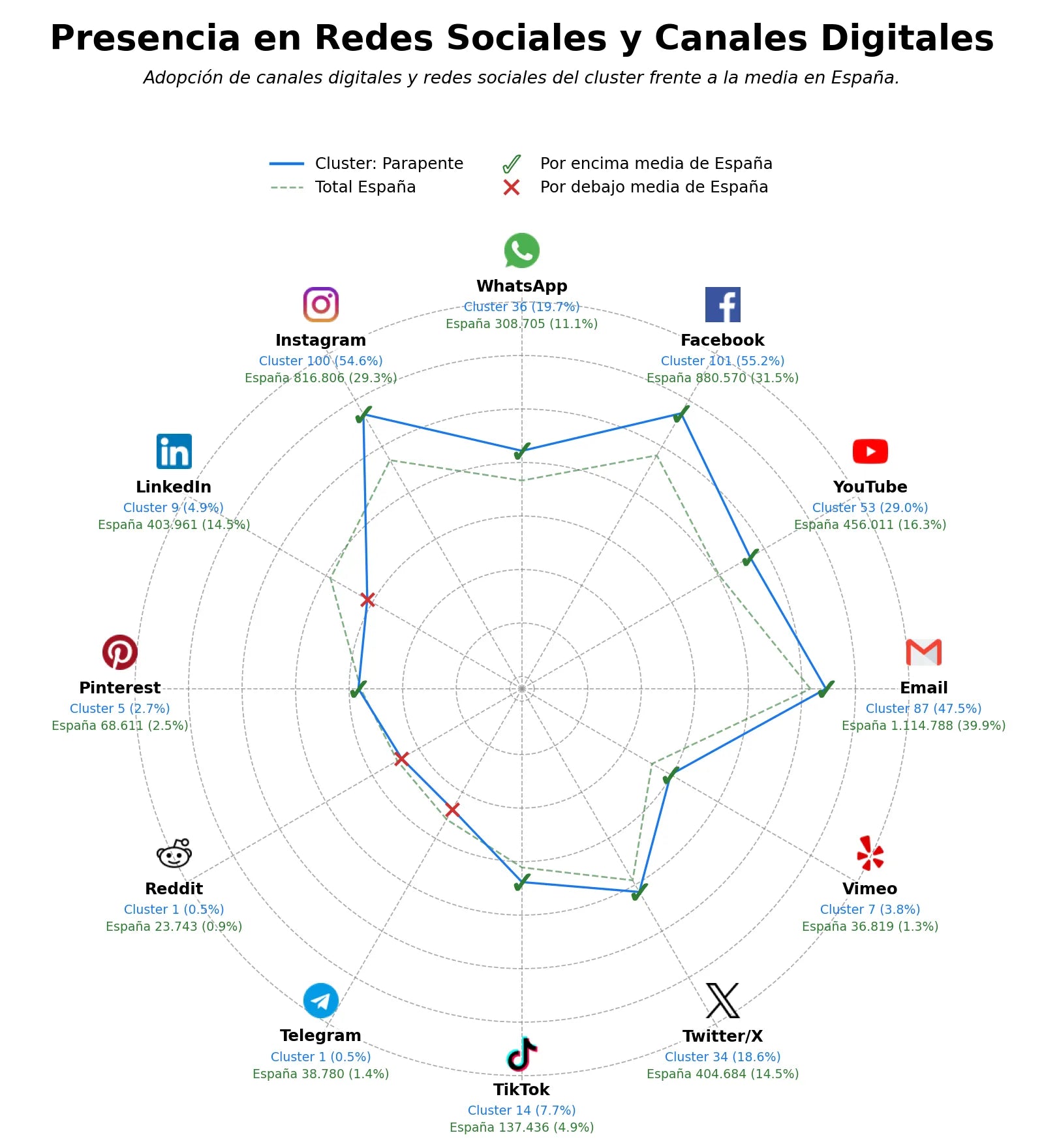 Presencia en Redes Sociales y Canales Digitales

Adopción de canales digitales y redes sociales del cluster frente a la media en España.

Cluster: Parapente
Total España
Por encima media de España
Por debajo media de España

WhatsApp
Cluster 36 (19.7%)
España 308.705 (11.1%)

Facebook
Cluster 101 (55.2%)
España 880.570 (31.5%)

YouTube
Cluster 53 (29.0%)
España 456.011 (16.3%)

Email
Cluster 87 (47.5%)
España 1.114.788 (39.9%)

Vimeo
Cluster 7 (3.8%)
España 36.819 (1.3%)

Twitter/X
Cluster 34 (18.6%)
España 404.684 (14.5%)

TikTok
Cluster 14 (7.7%)
España 137.436 (4.9%)

Telegram
Cluster 1 (0.5%)
España 38.780 (1.4%)

Reddit
Cluster 1 (0.5%)
España 23.743 (0.9%)

Pinterest
Cluster 5 (2.7%)
España 68.611 (2.5%)

LinkedIn
Cluster 9 (4.9%)
España 403.961 (14.5%)

Instagram
Cluster 100 (54.6%)
España 816.806 (29.3%)